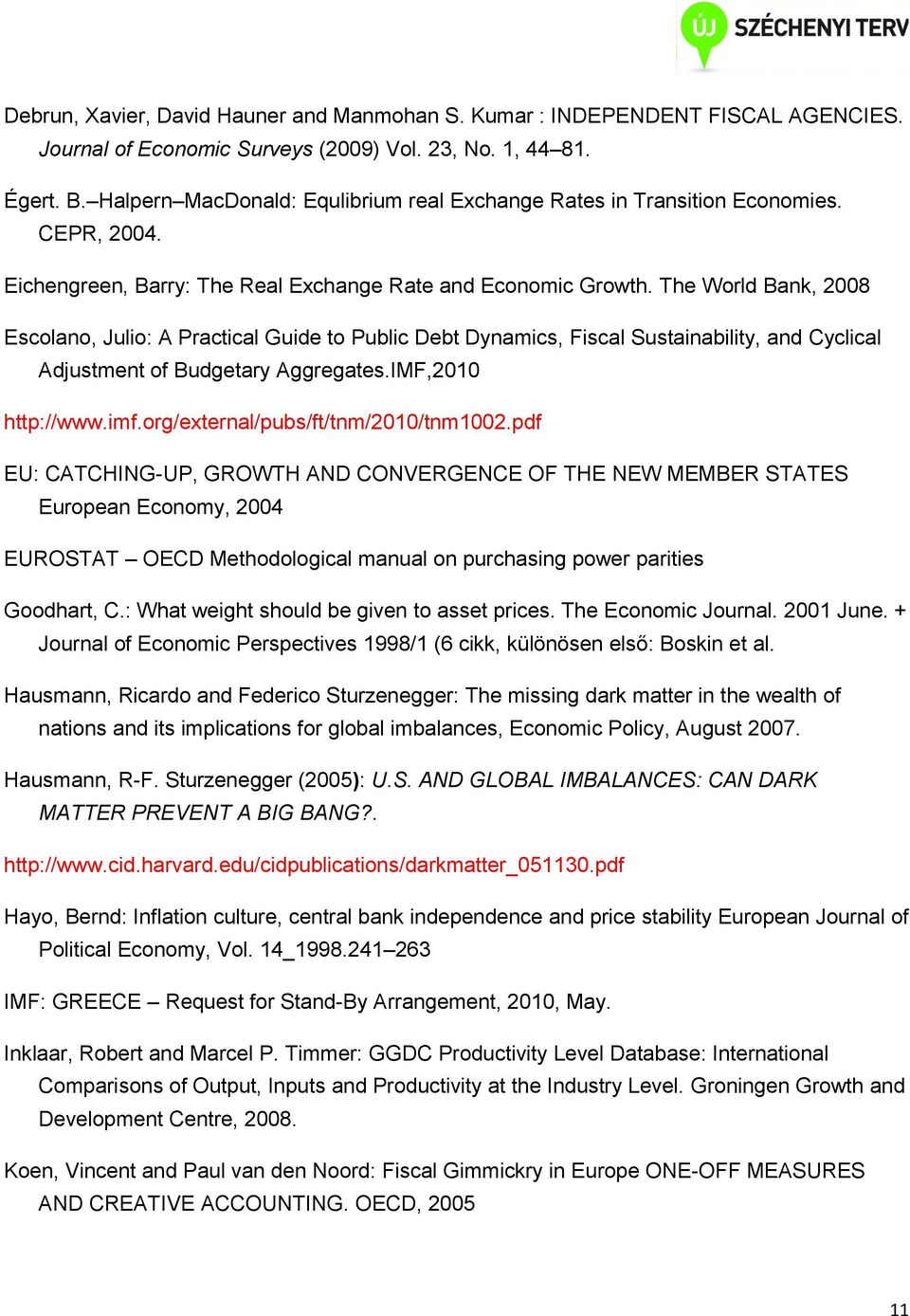 ÚJ SZÉCHENYI TERV

Debrun, Xavier, David Hauner and Manmohan S. Kumar : INDEPENDENT FISCAL AGENCIES. Journal of Economic Surveys (2009) Vol. 23, No. 1, 44–81.

Égert. B.–Halpern–MacDonald: Equlibrium real Exchange Rates in Transition Economies. CEPR, 2004.

Eichengreen, Barry: The Real Exchange Rate and Economic Growth. The World Bank, 2008

Escolano, Julio: A Practical Guide to Public Debt Dynamics, Fiscal Sustainability, and Cyclical Adjustment of Budgetary Aggregates.IMF,2010

http://www.imf.org/external/pubs/ft/tnm/2010/tnm1002.pdf

EU: CATCHING-UP, GROWTH AND CONVERGENCE OF THE NEW MEMBER STATES European Economy, 2004

EUROSTAT – OECD Methodological manual on purchasing power parities

Goodhart, C.: What weight should be given to asset prices. The Economic Journal. 2001 June. + Journal of Economic Perspectives 1998/1 (6 cikk, különösen első: Boskin et al.

Hausmann, Ricardo and Federico Sturzenegger: The missing dark matter in the wealth of nations and its implications for global imbalances, Economic Policy, August 2007.

Hausmann, R-F. Sturzenegger (2005): U.S. AND GLOBAL IMBALANCES: CAN DARK MATTER PREVENT A BIG BANG?.

http://www.cid.harvard.edu/cidpublications/darkmatter_051130.pdf

Hayo, Bernd: Inflation culture, central bank independence and price stability European Journal of Political Economy, Vol. 14_1998.241–263

IMF: GREECE – Request for Stand-By Arrangement, 2010, May.

Inklaar, Robert and Marcel P. Timmer: GGDC Productivity Level Database: International Comparisons of Output, Inputs and Productivity at the Industry Level. Groningen Growth and Development Centre, 2008.

Koen, Vincent and Paul van den Noord: Fiscal Gimmickry in Europe ONE-OFF MEASURES AND CREATIVE ACCOUNTING. OECD, 2005

11